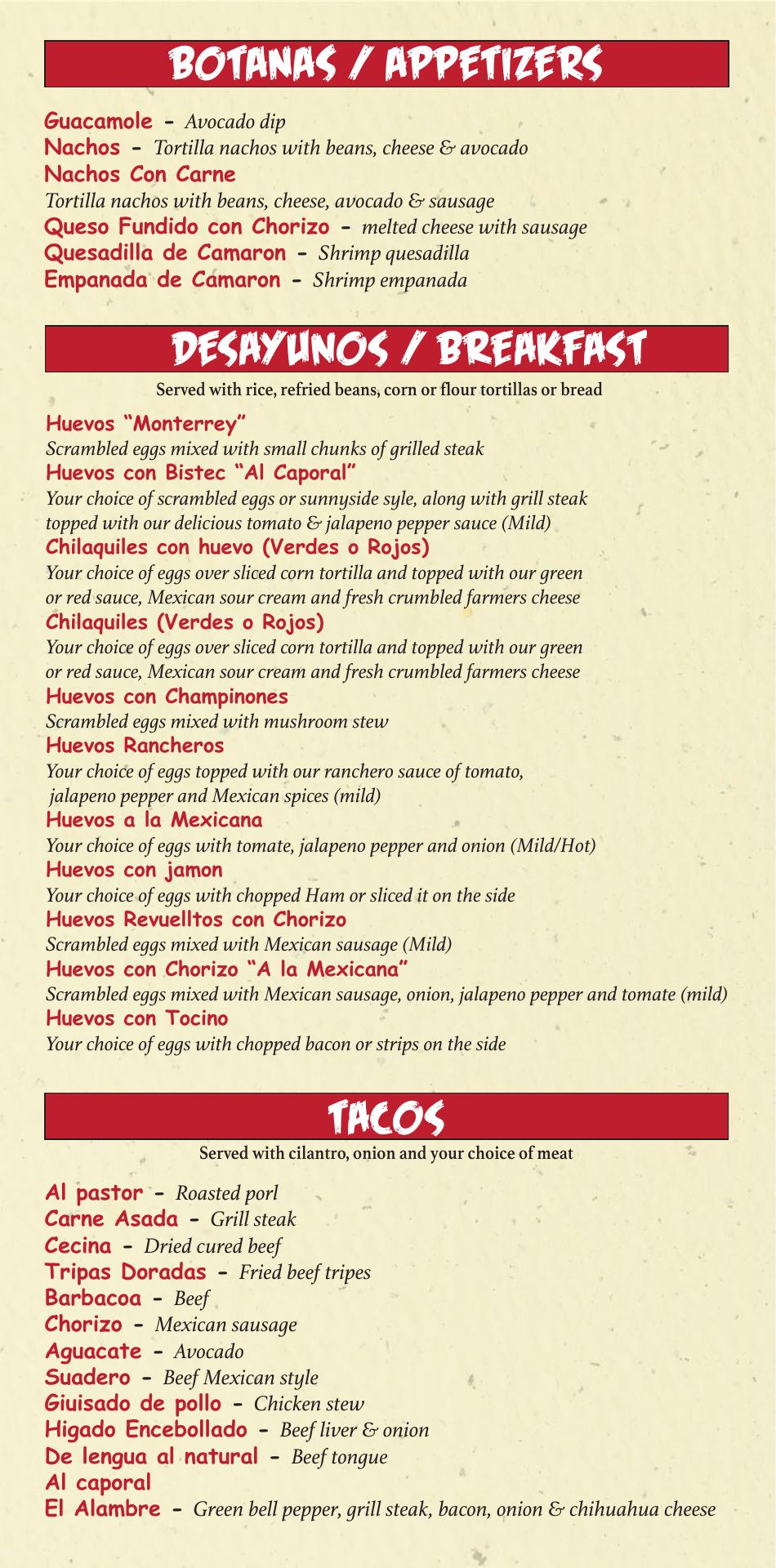 BOTANAS / APPETIZERS

Guacamole - Avocado dip
Nachos - Tortilla nachos with beans, cheese & avocado
Nachos Con Carne
Tortilla nachos with beans, cheese, avocado & sausage
Queso Fundido con Chorizo - melted cheese with sausage
Quesadilla de Camaron - Shrimp quesadilla
Empanada de Camaron - Shrimp empanada

DESAYUNOS / BREAKFAST

Served with rice, refried beans, corn or flour tortillas or bread

Huevos "Monterrey"
Scrambled eggs mixed with small chunks of grilled steak
Huevos con Bistec "Al Caporal"
Your choice of scrambled eggs or sunnyside syle, along with grill steak topped with our delicious tomato & jalapeno pepper sauce (Mild)
Chilaquiles con huevo (Verdes o Rojos)
Your choice of eggs over sliced corn tortilla and topped with our green or red sauce, Mexican sour cream and fresh crumbled farmers cheese
Chilaquiles (Verdes o Rojos)
Your choice of eggs over sliced corn tortilla and topped with our green or red sauce, Mexican sour cream and fresh crumbled farmers cheese
Huevos con Champinones
Scrambled eggs mixed with mushroom stew
Huevos Rancheros
Your choice of eggs topped with our ranchero sauce of tomato, jalapeno pepper and Mexican spices (mild)
Huevos a la Mexicana
Your choice of eggs with tomate, jalapeno pepper and onion (Mild/Hot)
Huevos con jamon
Your choice of eggs with chopped Ham or sliced it on the side
Huevos Revuelltos con Chorizo
Scrambled eggs mixed with Mexican sausage (Mild)
Huevos con Chorizo "A la Mexicana"
Scrambled eggs mixed with Mexican sausage, onion, jalapeno pepper and tomate (mild)
Huevos con Tocino
Your choice of eggs with chopped bacon or strips on the side

TACOS

Served with cilantro, onion and your choice of meat

Al pastor - Roasted porl
Carne Asada - Grill steak
Cecina - Dried cured beef
Tripas Doradas - Fried beef tripes
Barbacoa - Beef
Chorizo - Mexican sausage
Aguacate - Avocado
Suadero - Beef Mexican style
Giuisado de pollo - Chicken stew
Higado Encebollado - Beef liver & onion
De lengua al natural - Beef tongue
Al caporal
El Alambre - Green bell pepper, grill steak, bacon, onion & chihuahua cheese